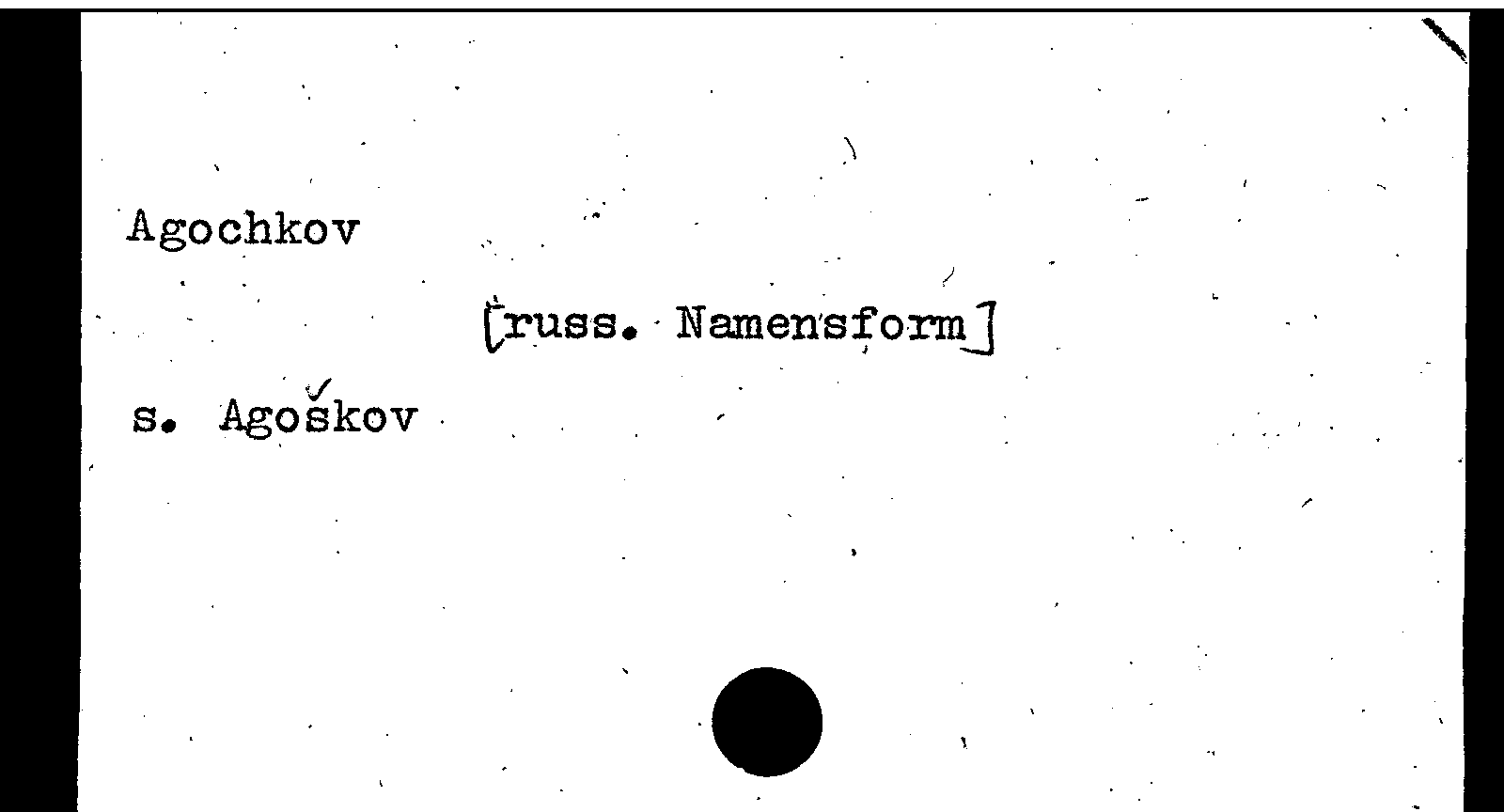 Agochkov

[russ. Namensform]

s. Agoškov